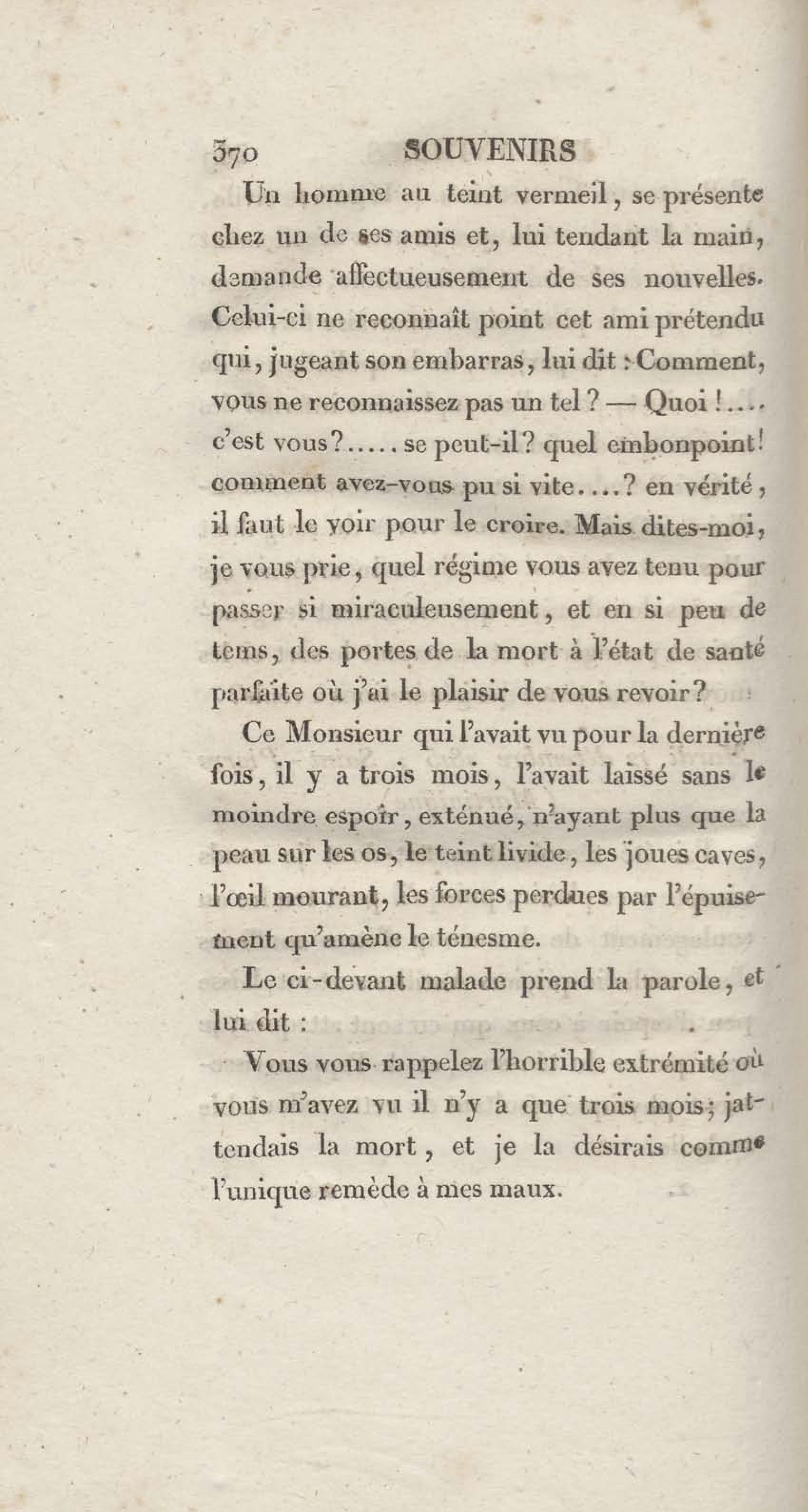 370 SOUVENIRS

Un homme au teint vermeil, se présente chez un de ses amis et, lui tendant la main, demande affectueusement de ses nouvelles. Celui-ci ne reconnaît point cet ami prétendu qui, jugeant son embarras, lui dit : Comment, vous ne reconnaissez pas un tel ? — Quoi !.... c'est vous?..... se peut-il? quel embonpoint! comment avez-vous pu si vite....? en vérité, il faut le voir pour le croire. Mais dites-moi, je vous prie, quel régime vous avez tenu pour passer si miraculeusement, et en si peu de tems, des portes de la mort à l'état de santé parfaite où j'ai le plaisir de vous revoir?

Ce Monsieur qui l'avait vu pour la dernière fois, il y a trois mois, l'avait laissé sans le moindre espoir, exténué, n'ayant plus que la peau sur les os, le teint livide, les joues caves, l'œil mourant, les forces perdues par l'épuisement qu'amène le ténesme.

Le ci-devant malade prend la parole, et lui dit :

Vous vous rappelez l'horrible extrémité où vous m'avez vu il n'y a que trois mois; j'attendais la mort, et je la désirais comme l'unique remède à mes maux.